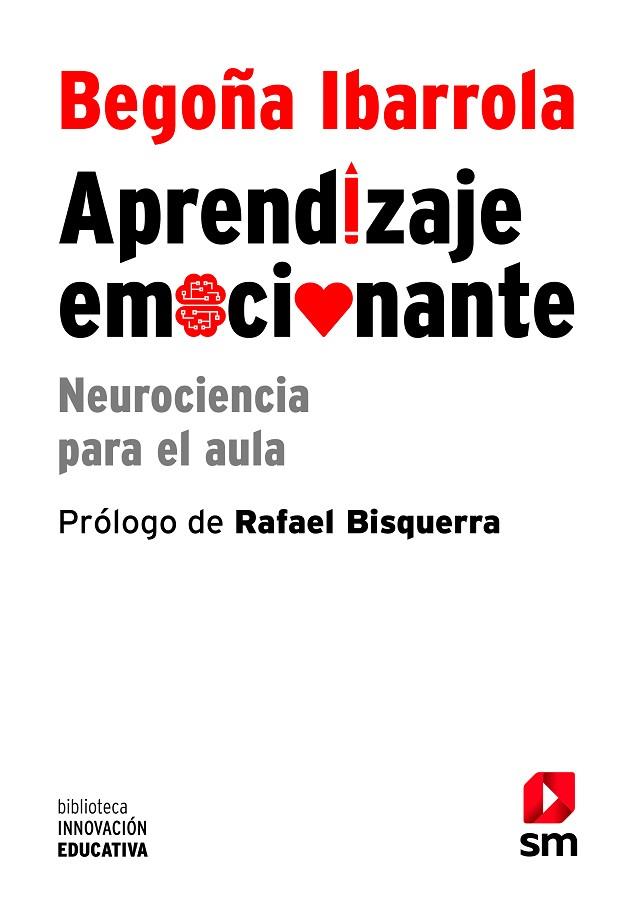 Begoña Ibarrola

Aprendizaje emocionante

Neurociencia para el aula

Prólogo de Rafael Bisquerra

biblioteca
INNOVACIÓN
EDUCATIVA

sm